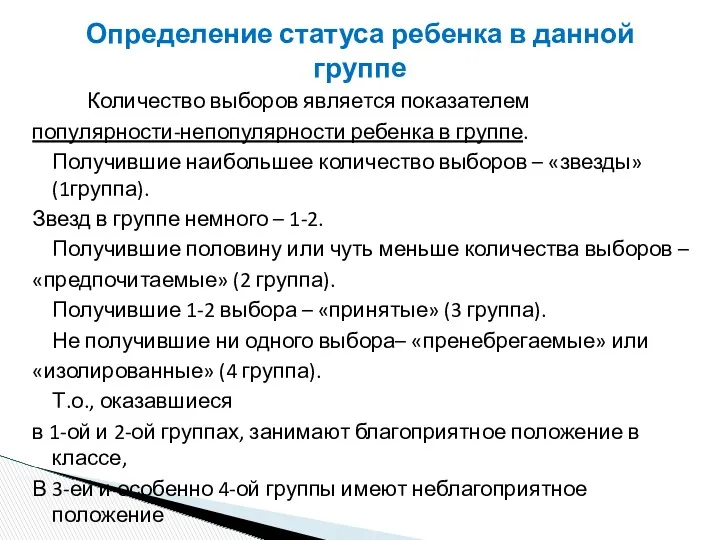 Определение статуса ребенка в данной группе

Количество выборов является показателем популярности-непопулярности ребенка в группе.

Получившие наибольшее количество выборов – «звезды» (1группа).

Звезд в группе немного – 1-2.

Получившие половину или чуть меньше количества выборов – «предпочитаемые» (2 группа).

Получившие 1-2 выбора – «принятые» (3 группа).

Не получившие ни одного выбора– «пренебрегаемые» или «изолированные» (4 группа).

Т.о., оказавшиеся

в 1-ой и 2-ой группах, занимают благоприятное положение в классе,

В 3-ей и особенно 4-ой группы имеют неблагоприятное положение